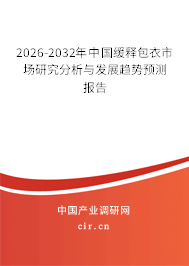 2026-2032年中国缓释包衣市场研究分析与发展趋势预测报告

中国产业调研网

cir.cn